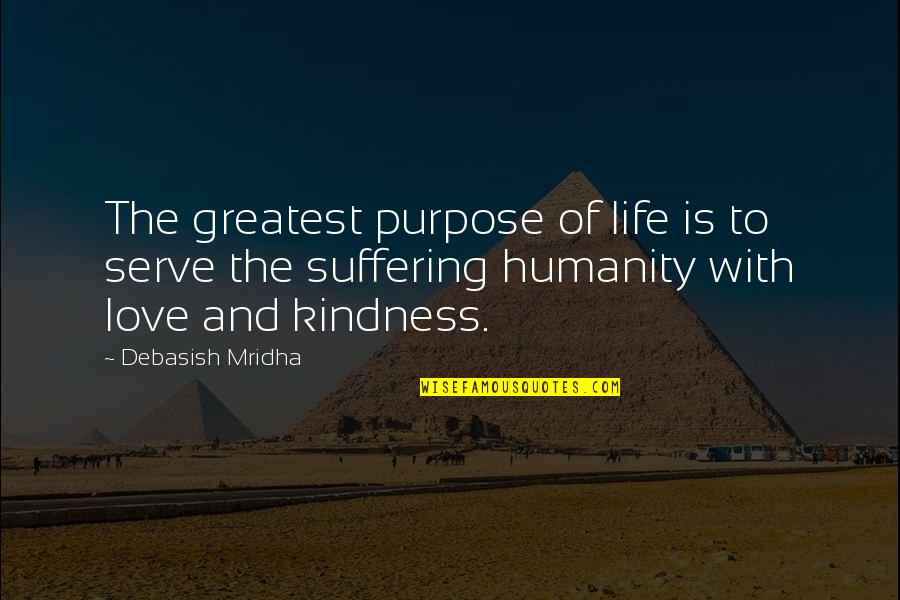 The greatest purpose of life is to serve the suffering humanity with love and kindness.

~ Debasish Mridha

WISEFAMOUSQUOTES.COM